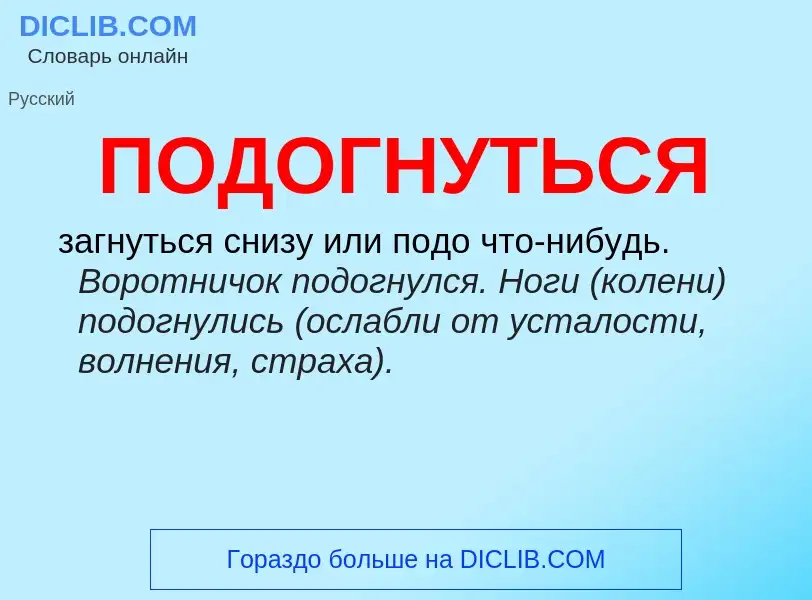 DICLIB.COM
Словарь онлайн

Русский

ПОДОГНУТЬСЯ

загнуться снизу или подо что-нибудь. Воротничок подогнулся. Ноги (колени) подогнулись (ослабли от усталости, волнения, страха).

Гораздо больше на DICLIB.COM